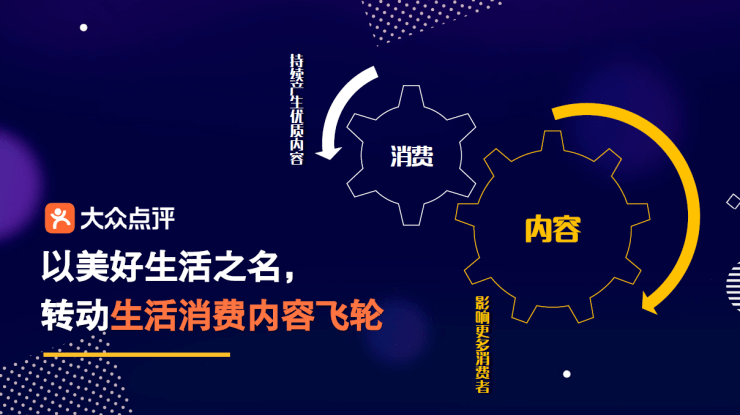 持续产生优质内容

消费

内容

影响更多消费者

大众点评

以美好生活之名，

转动生活消费内容飞轮